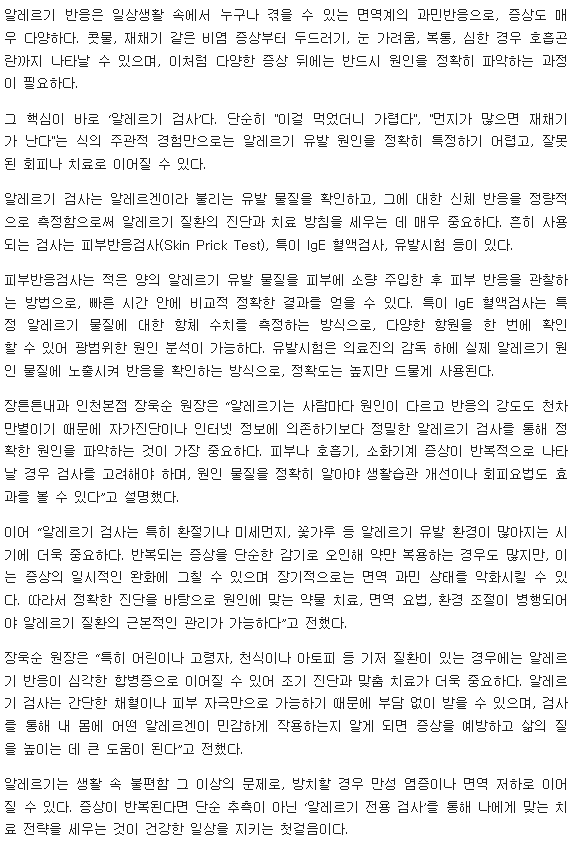 알레르기 반응은 일상생활 속에서 누구나 겪을 수 있는 면역계의 과민반응으로, 증상도 매우 다양하다. 콧물, 재채기 같은 비염 증상부터 두드러기, 눈 가려움, 복통, 심한 경우 호흡곤란까지 나타날 수 있으며, 이처럼 다양한 증상 뒤에는 반드시 원인을 정확히 파악하는 과정이 필요하다.

그 핵심이 바로 '알레르기 검사'다. 단순히 "이걸 먹었더니 가렵다", "먼지가 많으면 재채기가 난다"는 식의 주관적 경험만으로는 알레르기 유발 원인을 정확히 특정하기 어렵고, 잘못된 회피나 치료로 이어질 수 있다.

알레르기 검사는 알레르겐이라 불리는 유발 물질을 확인하고, 그에 대한 신체 반응을 정량적으로 측정함으로써 알레르기 질환의 진단과 치료 방침을 세우는 데 매우 중요하다. 흔히 사용되는 검사는 피부반응검사(Skin Prick Test), 특이 IgE 혈액검사, 유발시험 등이 있다.

피부반응검사는 적은 양의 알레르기 유발 물질을 피부에 소량 주입한 후 피부 반응을 관찰하는 방법으로, 빠른 시간 안에 비교적 정확한 결과를 얻을 수 있다. 특이 IgE 혈액검사는 특정 알레르기 물질에 대한 항체 수치를 측정하는 방식으로, 다양한 항원을 한 번에 확인할 수 있어 광범위한 원인 분석이 가능하다. 유발시험은 의료진의 감독 하에 실제 알레르기 원인 물질에 노출시켜 반응을 확인하는 방식으로, 정확도는 높지만 드물게 사용된다.

장튼튼내과 인천본점 장욱순 원장은 "알레르기는 사람마다 원인이 다르고 반응의 강도도 천차만별이기 때문에 자가진단이나 인터넷 정보에 의존하기보다 정밀한 알레르기 검사를 통해 정확한 원인을 파악하는 것이 가장 중요하다. 피부나 호흡기, 소화기계 증상이 반복적으로 나타날 경우 검사를 고려해야 하며, 원인 물질을 정확히 알아야 생활습관 개선이나 회피요법도 효과를 볼 수 있다"고 설명했다.

이어 "알레르기 검사는 특히 환절기나 미세먼지, 꽃가루 등 알레르기 유발 환경이 많아지는 시기에 더욱 중요하다. 반복되는 증상을 단순한 감기로 오인해 약만 복용하는 경우도 많지만, 이는 증상의 일시적인 완화에 그칠 수 있으며 장기적으로는 면역 과민 상태를 악화시킬 수 있다. 따라서 정확한 진단을 바탕으로 원인에 맞는 약물 치료, 면역 요법, 환경 조절이 병행되어야 알레르기 질환의 근본적인 관리가 가능하다"고 전했다.

장욱순 원장은 "특히 어린이나 고령자, 천식이나 아토피 등 기저 질환이 있는 경우에는 알레르기 반응이 심각한 합병증으로 이어질 수 있어 조기 진단과 맞춤 치료가 더욱 중요하다. 알레르기 검사는 간단한 채혈이나 피부 자극만으로 가능하기 때문에 부담 없이 받을 수 있으며, 검사를 통해 내 몸에 어떤 알레르겐이 민감하게 작용하는지 알게 되면 증상을 예방하고 삶의 질을 높이는 데 큰 도움이 된다"고 전했다.

알레르기는 생활 속 불편함 그 이상의 문제로, 방치할 경우 만성 염증이나 면역 저하로 이어질 수 있다. 증상이 반복된다면 단순 추측이 아닌 '알레르기 전용 검사'를 통해 나에게 맞는 치료 전략을 세우는 것이 건강한 일상을 지키는 첫걸음이다.